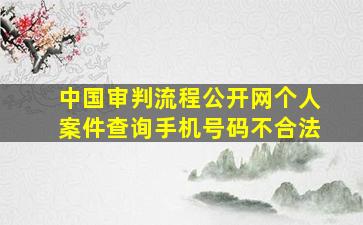 中国审判流程公开网个人案件查询手机号码不合法